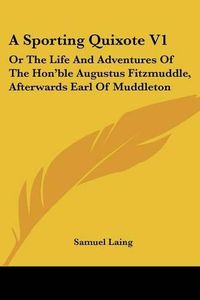 A Sporting Quixote V1

Or The Life And Adventures Of The Hon'ble Augustus Fitzmuddle, Afterwards Earl Of Muddleton

Samuel Laing